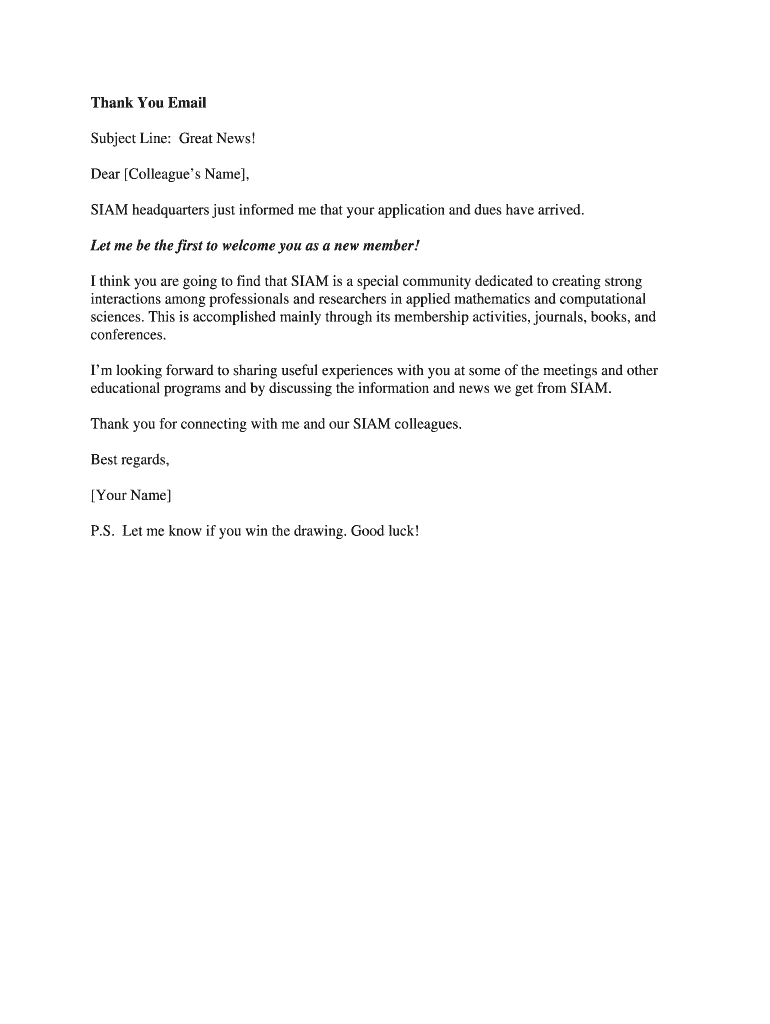 Thank You Email

Subject Line: Great News!

Dear [Colleague's Name],

SIAM headquarters just informed me that your application and dues have arrived.

Let me be the first to welcome you as a new member!

I think you are going to find that SIAM is a special community dedicated to creating strong interactions among professionals and researchers in applied mathematics and computational sciences. This is accomplished mainly through its membership activities, journals, books, and conferences.

I'm looking forward to sharing useful experiences with you at some of the meetings and other educational programs and by discussing the information and news we get from SIAM.

Thank you for connecting with me and our SIAM colleagues.

Best regards,

[Your Name]

P.S. Let me know if you win the drawing. Good luck!